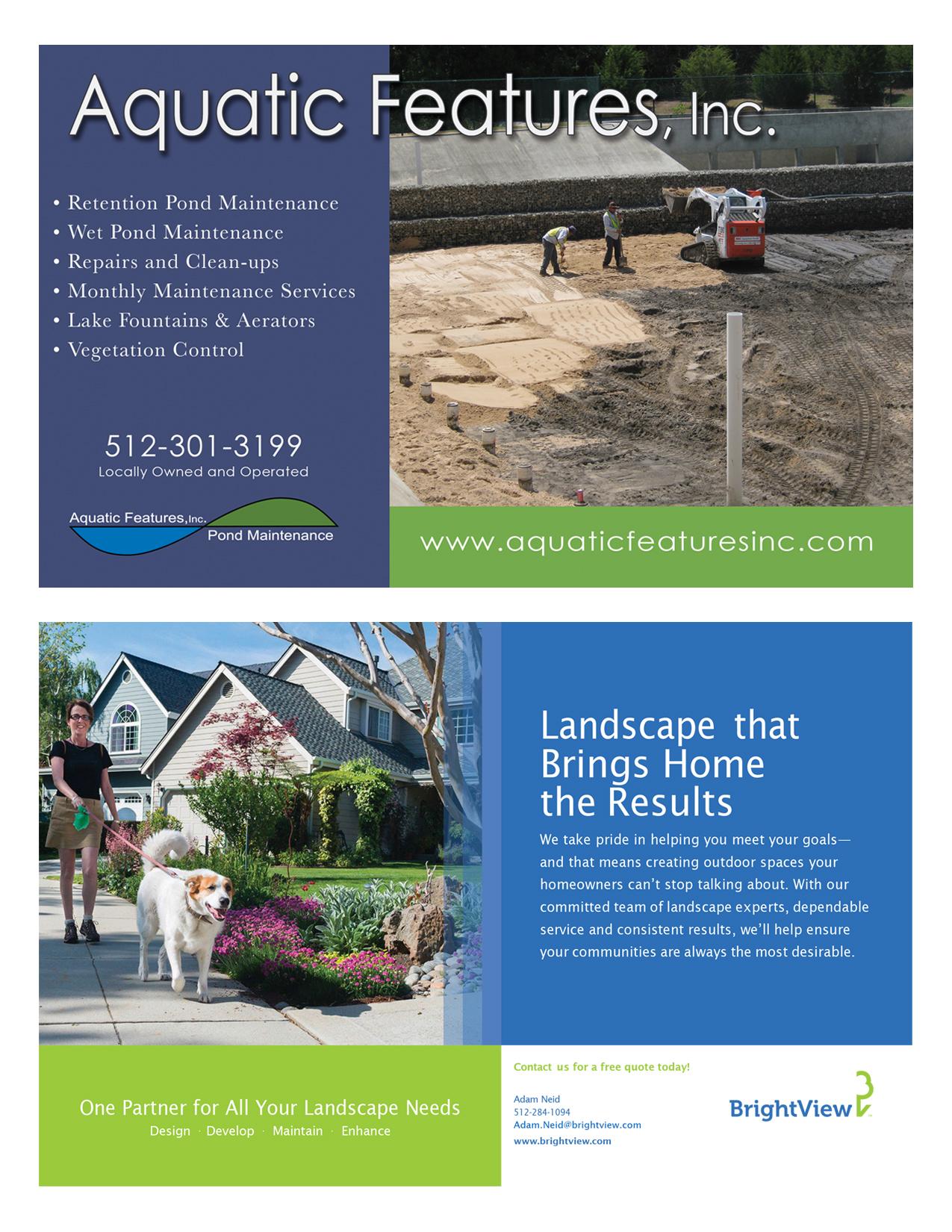 Aquatic Features, Inc.

• Retention Pond Maintenance
• Wet Pond Maintenance
• Repairs and Clean-ups
• Monthly Maintenance Services
• Lake Fountains & Aerators
• Vegetation Control

512-301-3199
Locally Owned and Operated

Aquatic Features, Inc.
Pond Maintenance

www.aquaticfeaturesinc.com

Landscape that Brings Home the Results

We take pride in helping you meet your goals—and that means creating outdoor spaces your homeowners can't stop talking about. With our committed team of landscape experts, dependable service and consistent results, we'll help ensure your communities are always the most desirable.

One Partner for All Your Landscape Needs
Design · Develop · Maintain · Enhance

Contact us for a free quote today!

Adam Neid
512-284-1094
Adam.Neid@brightview.com
www.brightview.com

BrightView